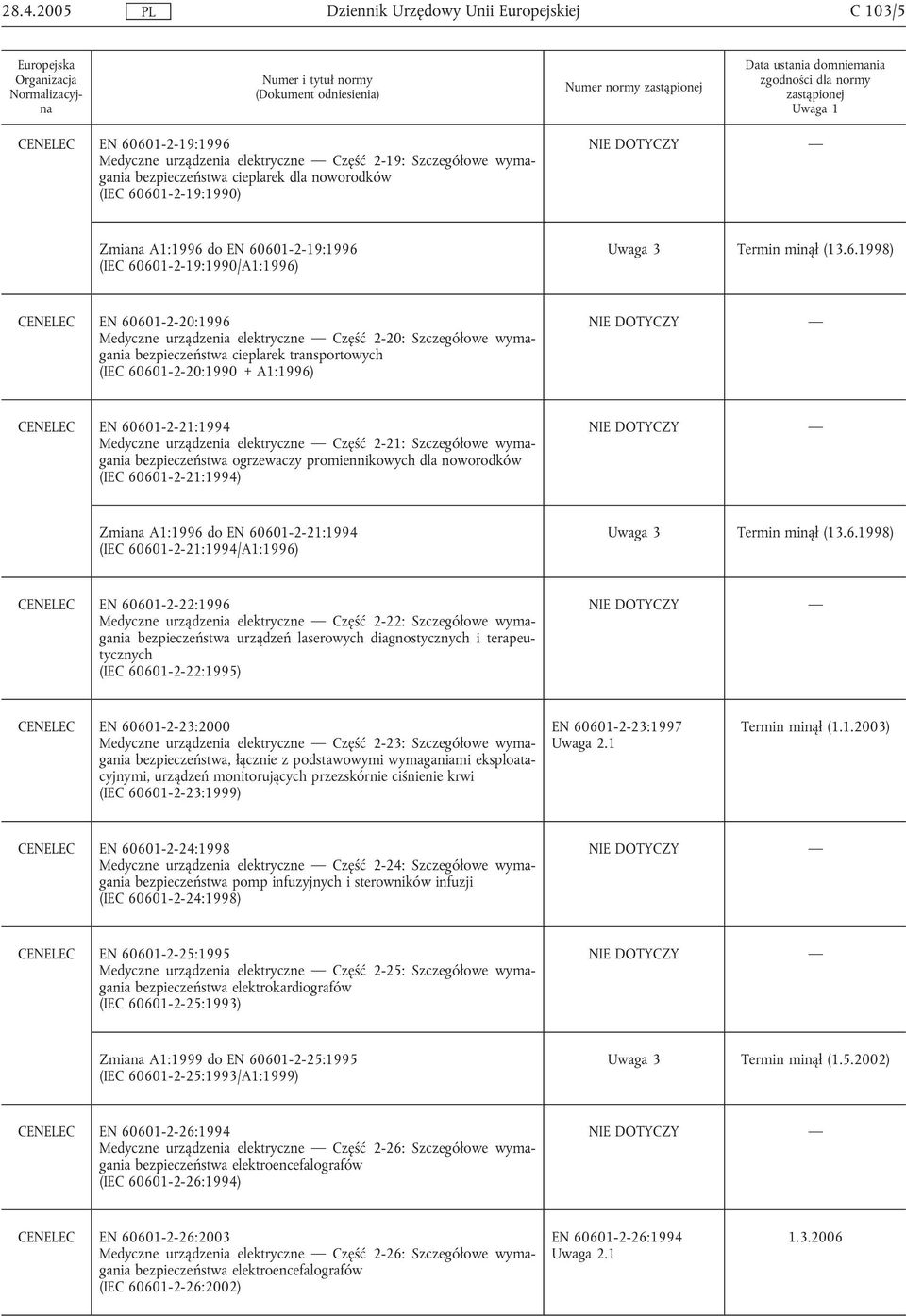 28.4.2005 PL Dziennik Urzędowy Unii Europejskiej C 103/5

| Europejska Organizacja Normalizacyjna | Numer i tytuł normy (Dokument odniesienia) | Numer normy zastąpionej | Data ustania domniemania zgodności dla normy zastąpionej Uwaga 1 |
|---|---|---|---|
| CENELEC | EN 60601-2-19:1996 Medyczne urządzenia elektryczne — Część 2-19: Szczegółowe wymagania bezpieczeństwa cieplarek dla noworodków (IEC 60601-2-19:1990) | NIE DOTYCZY | — |
| | Zmiana A1:1996 do EN 60601-2-19:1996 (IEC 60601-2-19:1990/A1:1996) | Uwaga 3 | Termin minął (13.6.1998) |
| CENELEC | EN 60601-2-20:1996 Medyczne urządzenia elektryczne — Część 2-20: Szczegółowe wymagania bezpieczeństwa cieplarek transportowych (IEC 60601-2-20:1990 + A1:1996) | NIE DOTYCZY | — |
| CENELEC | EN 60601-2-21:1994 Medyczne urządzenia elektryczne — Część 2-21: Szczegółowe wymagania bezpieczeństwa ogrzewaczy promiennikowych dla noworodków (IEC 60601-2-21:1994) | NIE DOTYCZY | — |
| | Zmiana A1:1996 do EN 60601-2-21:1994 (IEC 60601-2-21:1994/A1:1996) | Uwaga 3 | Termin minął (13.6.1998) |
| CENELEC | EN 60601-2-22:1996 Medyczne urządzenia elektryczne — Część 2-22: Szczegółowe wymagania bezpieczeństwa urządzeń laserowych diagnostycznych i terapeutycznych (IEC 60601-2-22:1995) | NIE DOTYCZY | — |
| CENELEC | EN 60601-2-23:2000 Medyczne urządzenia elektryczne — Część 2-23: Szczegółowe wymagania bezpieczeństwa, łącznie z podstawowymi wymaganiami eksploatacyjnymi, urządzeń monitorujących przezskórnie ciśnienie krwi (IEC 60601-2-23:1999) | EN 60601-2-23:1997 Uwaga 2.1 | Termin minął (1.1.2003) |
| CENELEC | EN 60601-2-24:1998 Medyczne urządzenia elektryczne — Część 2-24: Szczegółowe wymagania bezpieczeństwa pomp infuzyjnych i sterowników infuzji (IEC 60601-2-24:1998) | NIE DOTYCZY | — |
| CENELEC | EN 60601-2-25:1995 Medyczne urządzenia elektryczne — Część 2-25: Szczegółowe wymagania bezpieczeństwa elektrokardiografów (IEC 60601-2-25:1993) | NIE DOTYCZY | — |
| | Zmiana A1:1999 do EN 60601-2-25:1995 (IEC 60601-2-25:1993/A1:1999) | Uwaga 3 | Termin minął (1.5.2002) |
| CENELEC | EN 60601-2-26:1994 Medyczne urządzenia elektryczne — Część 2-26: Szczegółowe wymagania bezpieczeństwa elektroencefalografów (IEC 60601-2-26:1994) | NIE DOTYCZY | — |
| CENELEC | EN 60601-2-26:2003 Medyczne urządzenia elektryczne — Część 2-26: Szczegółowe wymagania bezpieczeństwa elektroencefalografów (IEC 60601-2-26:2002) | EN 60601-2-26:1994 Uwaga 2.1 | 1.3.2006 |